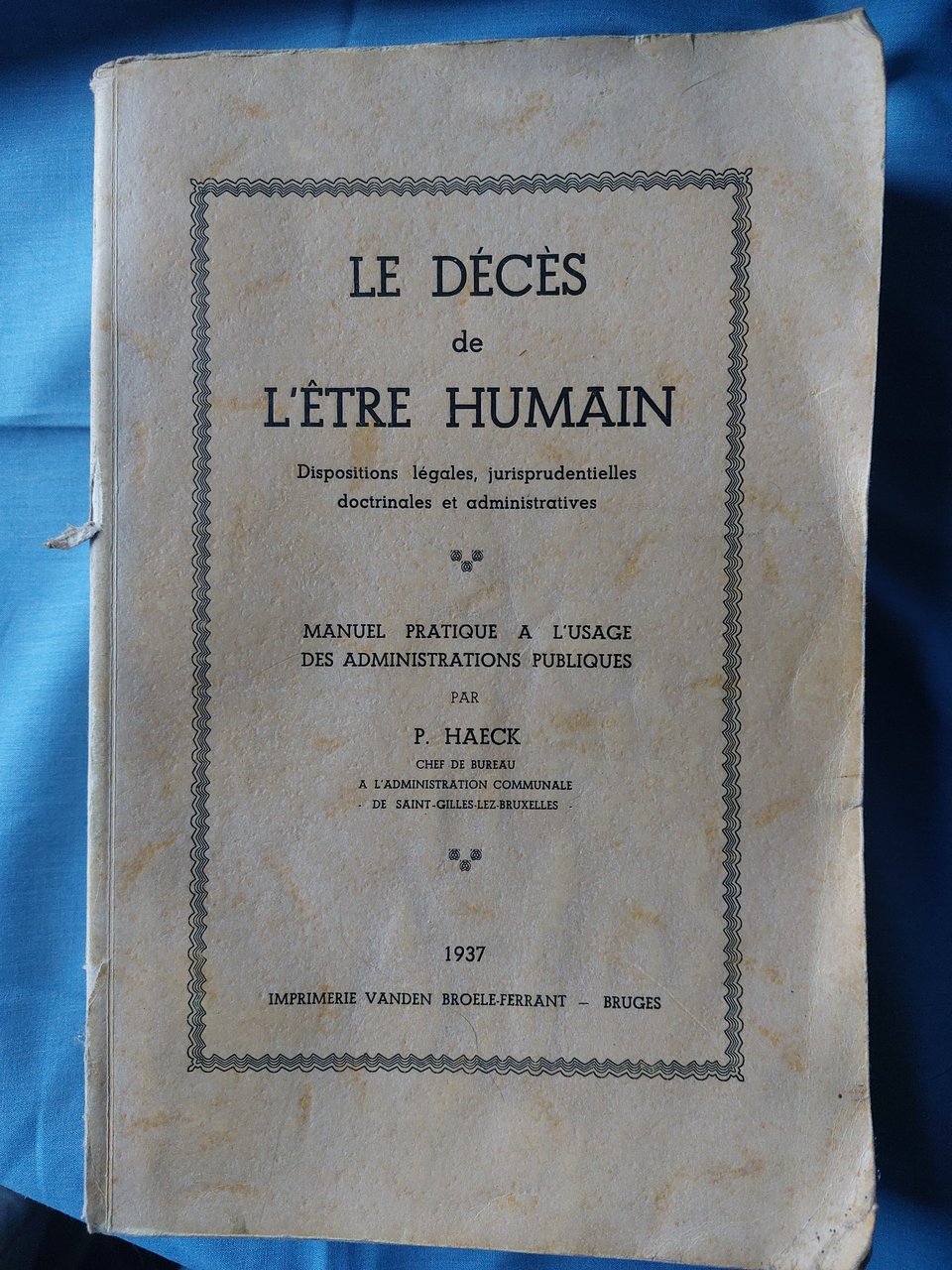 LE DÉCÈS
de
L'ÊTRE HUMAIN

Dispositions légales, jurisprudentielles doctrinales et administratives

MANUEL PRATIQUE A L'USAGE DES ADMINISTRATIONS PUBLIQUES

PAR

P. HAECK

CHEF DE BUREAU
A L'ADMINISTRATION COMMUNALE
- DE SAINT-GILLES-LEZ-BRUXELLES -

1937

IMPRIMERIE VANDEN BROELE-FERRANT — BRUGES